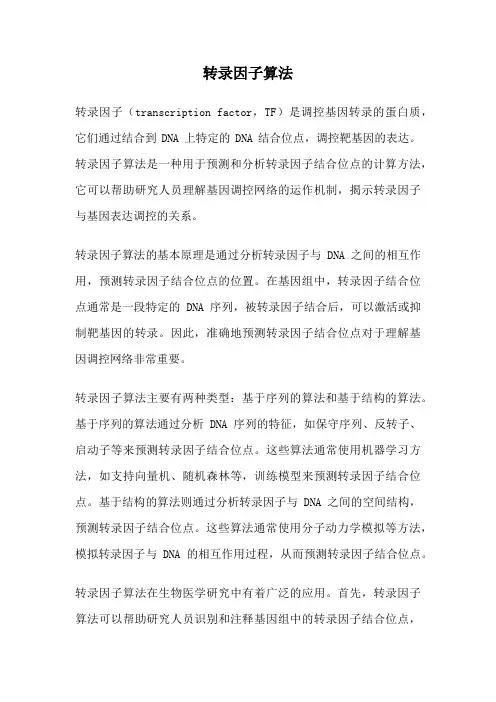 转录因子算法

转录因子（transcription factor，TF）是调控基因转录的蛋白质，它们通过结合到 DNA 上特定的 DNA 结合位点，调控靶基因的表达。转录因子算法是一种用于预测和分析转录因子结合位点的计算方法，它可以帮助研究人员理解基因调控网络的运作机制，揭示转录因子与基因表达调控的关系。

转录因子算法的基本原理是通过分析转录因子与 DNA 之间的相互作用，预测转录因子结合位点的位置。在基因组中，转录因子结合位点通常是一段特定的 DNA 序列，被转录因子结合后，可以激活或抑制靶基因的转录。因此，准确地预测转录因子结合位点对于理解基因调控网络非常重要。

转录因子算法主要有两种类型：基于序列的算法和基于结构的算法。基于序列的算法通过分析 DNA 序列的特征，如保守序列、反转子、启动子等来预测转录因子结合位点。这些算法通常使用机器学习方法，如支持向量机、随机森林等，训练模型来预测转录因子结合位点。基于结构的算法则通过分析转录因子与 DNA 之间的空间结构，预测转录因子结合位点。这些算法通常使用分子动力学模拟等方法，模拟转录因子与 DNA 的相互作用过程，从而预测转录因子结合位点。

转录因子算法在生物医学研究中有着广泛的应用。首先，转录因子算法可以帮助研究人员识别和注释基因组中的转录因子结合位点，